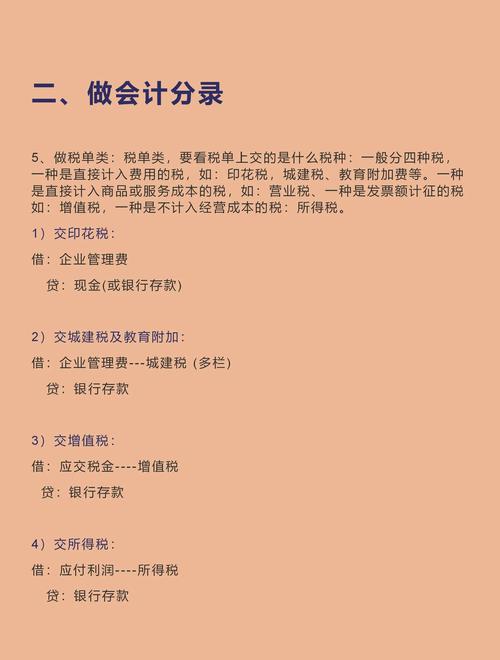 二、做会计分录

5、做税单类：税单类，要看税单上交的是什么税种：一般分四种税，一种是直接计入费用的税，如：印花税，城建税、教育附加费等。一种是直接计入商品或服务成本的税，如：营业税、一种是发票额计征的税如：增值税，一种是不计入经营成本的税：所得税。

1）交印花税：

借：企业管理费

贷：现金(或银行存款)

2）交城建税及教育附加：

借：企业管理费---城建税（多栏）

贷：银行存款

3）交增值税：

借：应交税金----增值税

贷：银行存款

4）交所得税：

借：应付利润----所得税

贷：银行存款